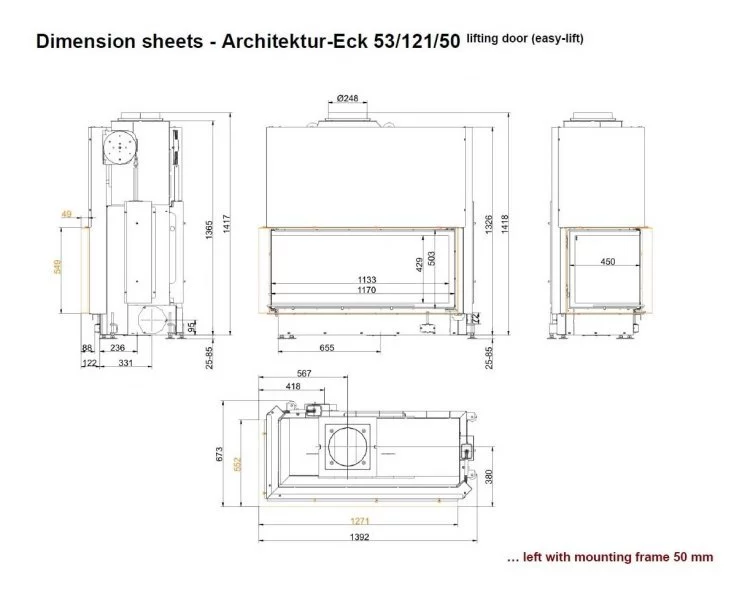 Dimension sheets - Architektur-Eck 53/121/50 lifting door (easy-lift)

49
549
1365
1417
95
88
236
122
331
25-85

Ø248
429
503
1133
1170
1326
1418
72
655
25-85

450

567
418
673
552
380
1271
1392

... left with mounting frame 50 mm